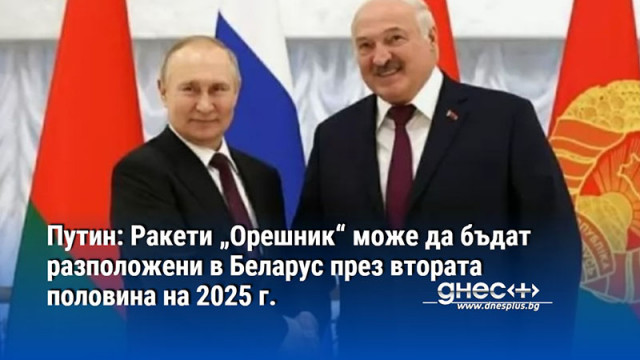 Путин: Ракети „Орешник“ може да бъдат разположени в Беларус през втората половина на 2025 г.

днес+

www.dnesplus.bg